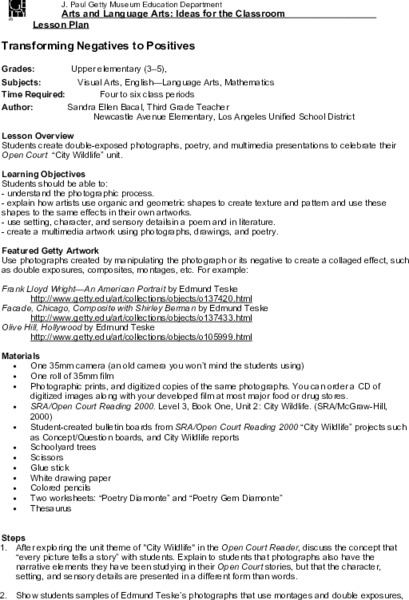 J. Paul Getty Museum Education Department
Arts and Language Arts: Ideas for the Classroom
Lesson Plan

Transforming Negatives to Positives

Grades: Upper elementary (3–5),
Subjects: Visual Arts, English—Language Arts, Mathematics
Time Required: Four to six class periods
Author: Sandra Ellen Bacal, Third Grade Teacher
Newcastle Avenue Elementary, Los Angeles Unified School District

Lesson Overview
Students create double-exposed photographs, poetry, and multimedia presentations to celebrate their Open Court "City Wildlife" unit.

Learning Objectives
Students should be able to:
- understand the photographic process.
- explain how artists use organic and geometric shapes to create texture and pattern and use these shapes to the same effects in their own artworks.
- use setting, character, and sensory details in a poem and in literature.
- create a multimedia artwork using photographs, drawings, and poetry.

Featured Getty Artwork
Use photographs created by manipulating the photograph or its negative to create a collaged effect, such as double exposures, composites, montages, etc. For example:

Frank Lloyd Wright—An American Portrait by Edmund Teske
http://www.getty.edu/art/collections/objects/o137420.html
Facade, Chicago, Composite with Shirley Berman by Edmund Teske
http://www.getty.edu/art/collections/objects/o137433.html
Olive Hill, Hollywood by Edmund Teske
http://www.getty.edu/art/collections/objects/o105999.html

Materials
• One 35mm camera (an old camera you won't mind the students using)
• One roll of 35mm film
• Photographic prints, and digitized copies of the same photographs. You can order a CD of digitized images along with your developed film at most major food or drug stores.
• SRA/Open Court Reading 2000. Level 3, Book One, Unit 2: City Wildlife. (SRA/McGraw-Hill, 2000)
• Student-created bulletin boards from SRA/Open Court Reading 2000 "City Wildlife" projects such as Concept/Question boards, and City Wildlife reports
• Schoolyard trees
• Scissors
• Glue stick
• White drawing paper
• Colored pencils
• Two worksheets: "Poetry Diamonte" and "Poetry Gem Diamonte"
• Thesaurus

Steps
1. After exploring the unit theme of "City Wildlife" in the Open Court Reader, discuss the concept that "every picture tells a story" with students. Explain to students that photographs also have the narrative elements they have been studying in their Open Court stories, but that the character, setting, and sensory details are presented in a different form than words.

2. Show students samples of Edmund Teske's photographs that use montages and double exposures,